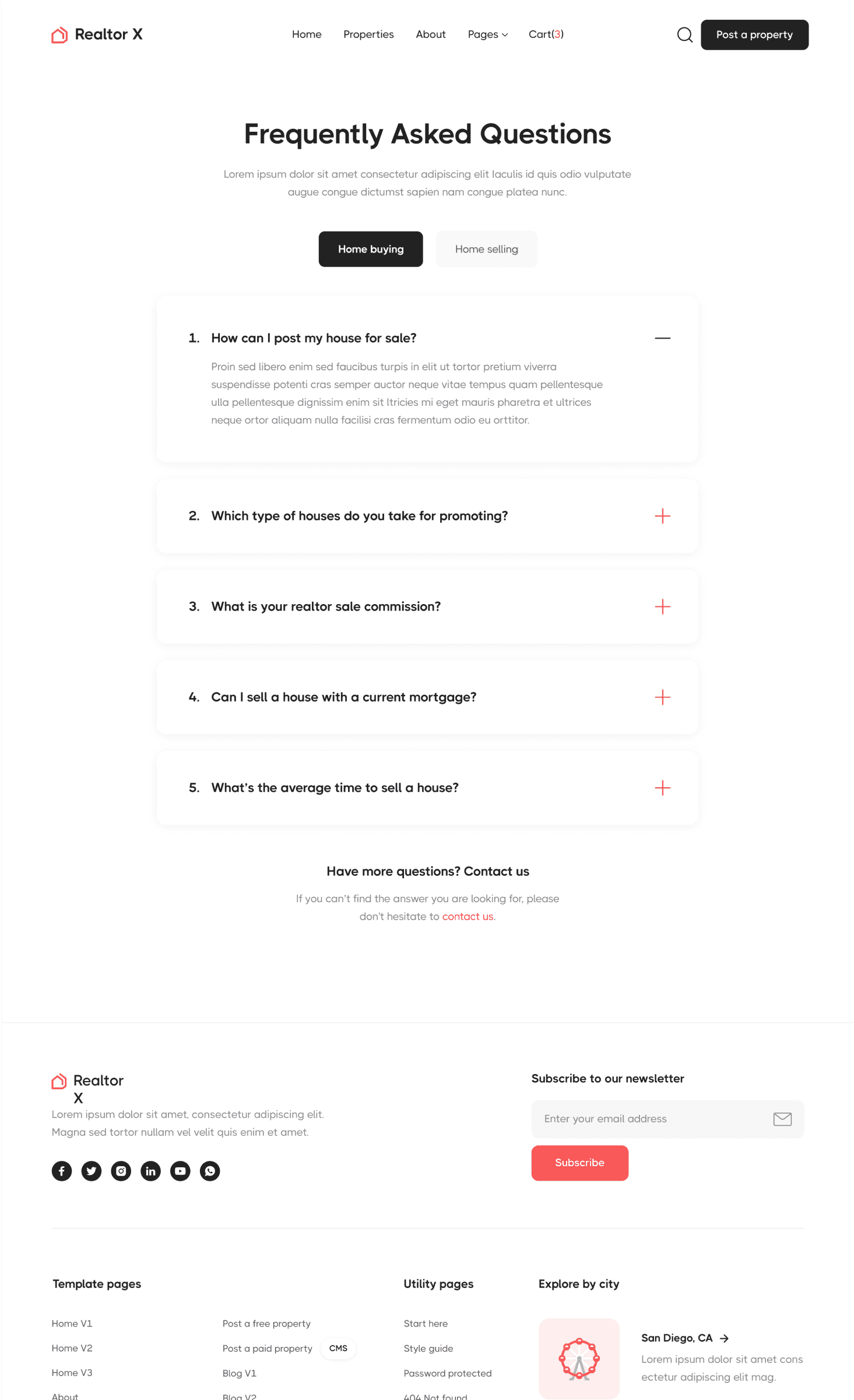 Realtor X

Home Properties About Pages Cart(3)

Post a property

Frequently Asked Questions

Lorem ipsum dolor sit amet consectetur adipiscing elit Iaculis id quis odio vulputate augue congue dictumst sapien nam congue platea nunc.

Home buying Home selling

1. How can I post my house for sale?

Proin sed libero enim sed faucibus turpis in elit ut tortor pretium viverra suspendisse potenti cras semper auctor neque vitae tempus quam pellentesque ulla pellentesque dignissim enim sit ltricies mi eget mauris pharetra et ultrices neque ortor aliquam nulla facilisi cras fermentum odio eu orttitor.

2. Which type of houses do you take for promoting?

3. What is your realtor sale commission?

4. Can I sell a house with a current mortgage?

5. What's the average time to sell a house?

Have more questions? Contact us

If you can't find the answer you are looking for, please don't hesitate to contact us.

Realtor X

Lorem ipsum dolor sit amet, consectetur adipiscing elit. Magna sed tortor nullam vel velit quis enim et amet.

Subscribe to our newsletter

Enter your email address

Subscribe

Template pages

Home V1
Home V2
Home V3
About

Post a free property
Post a paid property CMS
Blog V1
Blog V2

Utility pages

Start here
Style guide
Password protected
404 Not found

Explore by city

San Diego, CA

Lorem ipsum dolor sit amet cons ectetur adipiscing elit mag.